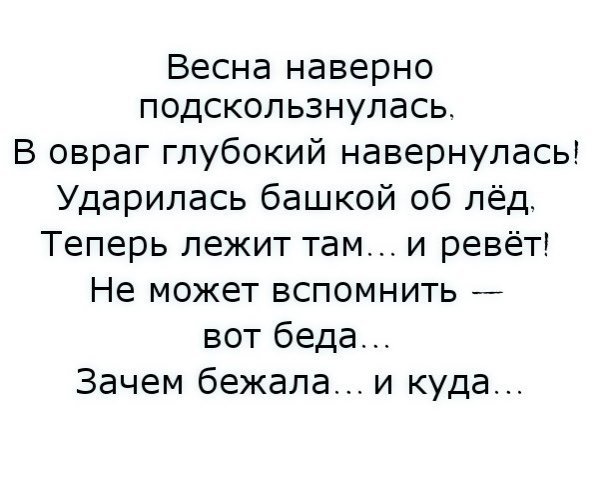 Весна наверно
подскользнулась,
В овраг глубокий навернулась!
Ударилась башкой об лёд,
Теперь лежит там... и ревёт!
Не может вспомнить —
вот беда...
Зачем бежала... и куда...